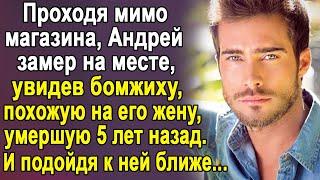 Проходя мимо магазина, Андрей замер на месте, увидев бомжиху, похожую на его жену, умершую 5 лет назад. И подойдя к ней ближе...